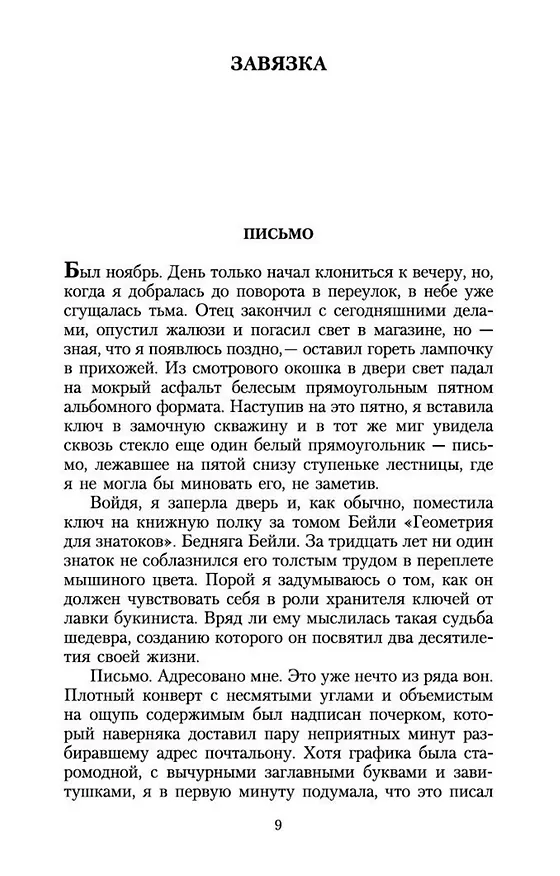 ЗАВЯЗКА

ПИСЬМО

Был ноябрь. День только начал клониться к вечеру, но, когда я добралась до поворота в переулок, в небе уже сгущалась тьма. Отец закончил с сегодняшними делами, опустил жалюзи и погасил свет в магазине, но — зная, что я появлюсь поздно,— оставил гореть лампочку в прихожей. Из смотрового окошка в двери свет падал на мокрый асфальт белесым прямоугольным пятном альбомного формата. Наступив на это пятно, я вставила ключ в замочную скважину и в тот же миг увидела сквозь стекло еще один белый прямоугольник — письмо, лежавшее на пятой снизу ступеньке лестницы, где я не могла бы миновать его, не заметив.

Войдя, я заперла дверь и, как обычно, поместила ключ на книжную полку за томом Бейли «Геометрия для знатоков». Бедняга Бейли. За тридцать лет ни один знаток не соблазнился его толстым трудом в переплете мышиного цвета. Порой я задумываюсь о том, как он должен чувствовать себя в роли хранителя ключей от лавки букиниста. Вряд ли ему мыслилась такая судьба шедевра, созданию которого он посвятил два десятилетия своей жизни.

Письмо. Адресовано мне. Это уже нечто из ряда вон. Плотный конверт с несмятыми углами и объемистым на ощупь содержимым был надписан почерком, который наверняка доставил пару неприятных минут разбиравшему адрес почтальону. Хотя графика была старомодной, с вычурными заглавными буквами и завитушками, я в первую минуту подумала, что это писал

9